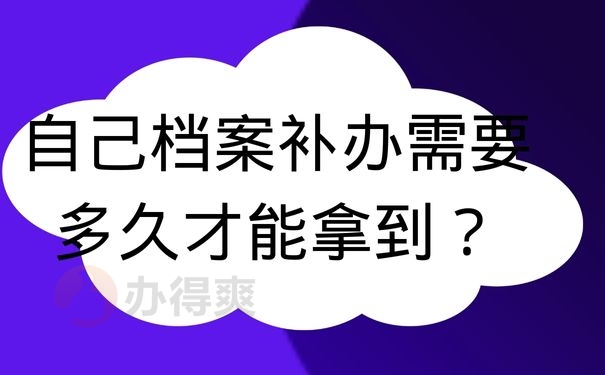 自己档案补办需要多久才能拿到？

办得爽